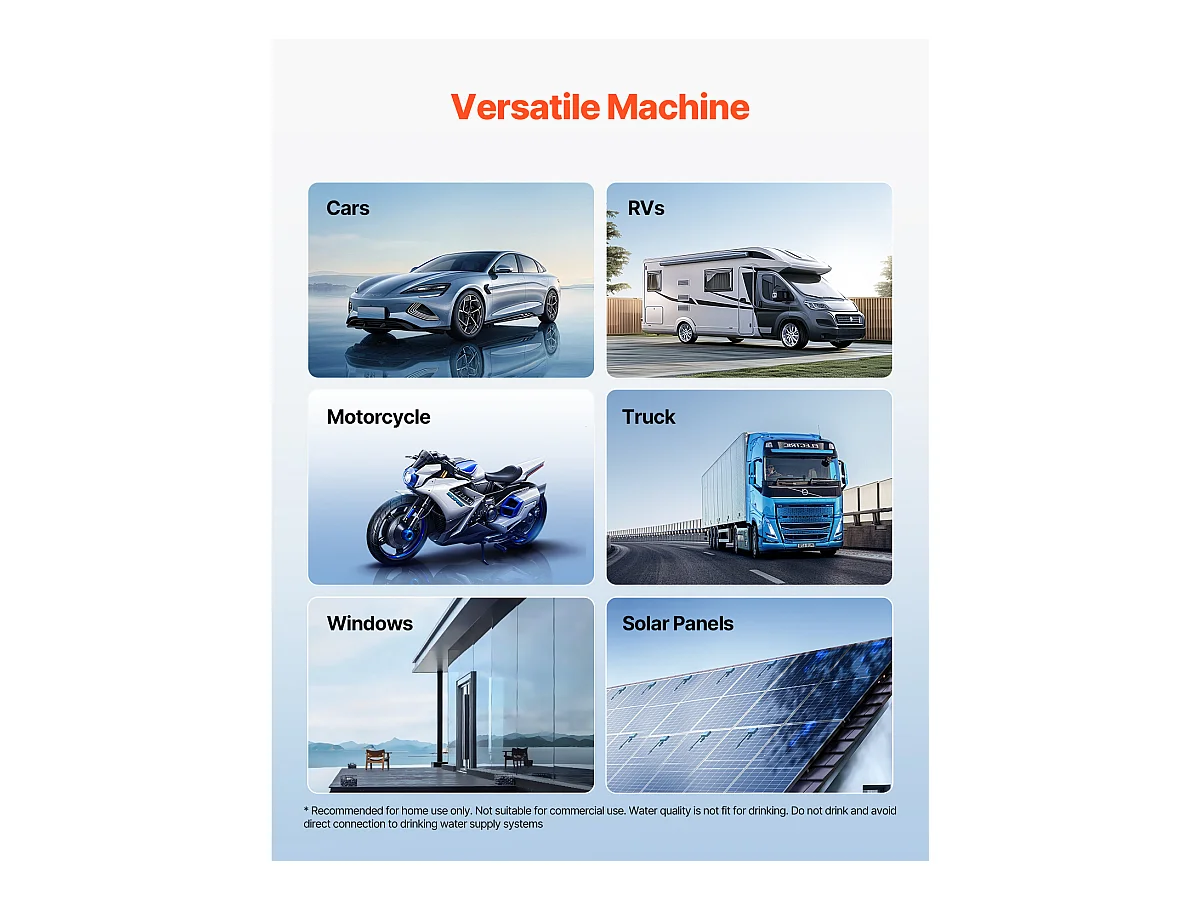 Versatile Machine

Cars

RVs

Motorcycle

Truck

Windows

Solar Panels

* Recommended for home use only. Not suitable for commercial use. Water quality is not fit for drinking. Do not drink and avoid direct connection to drinking water supply systems